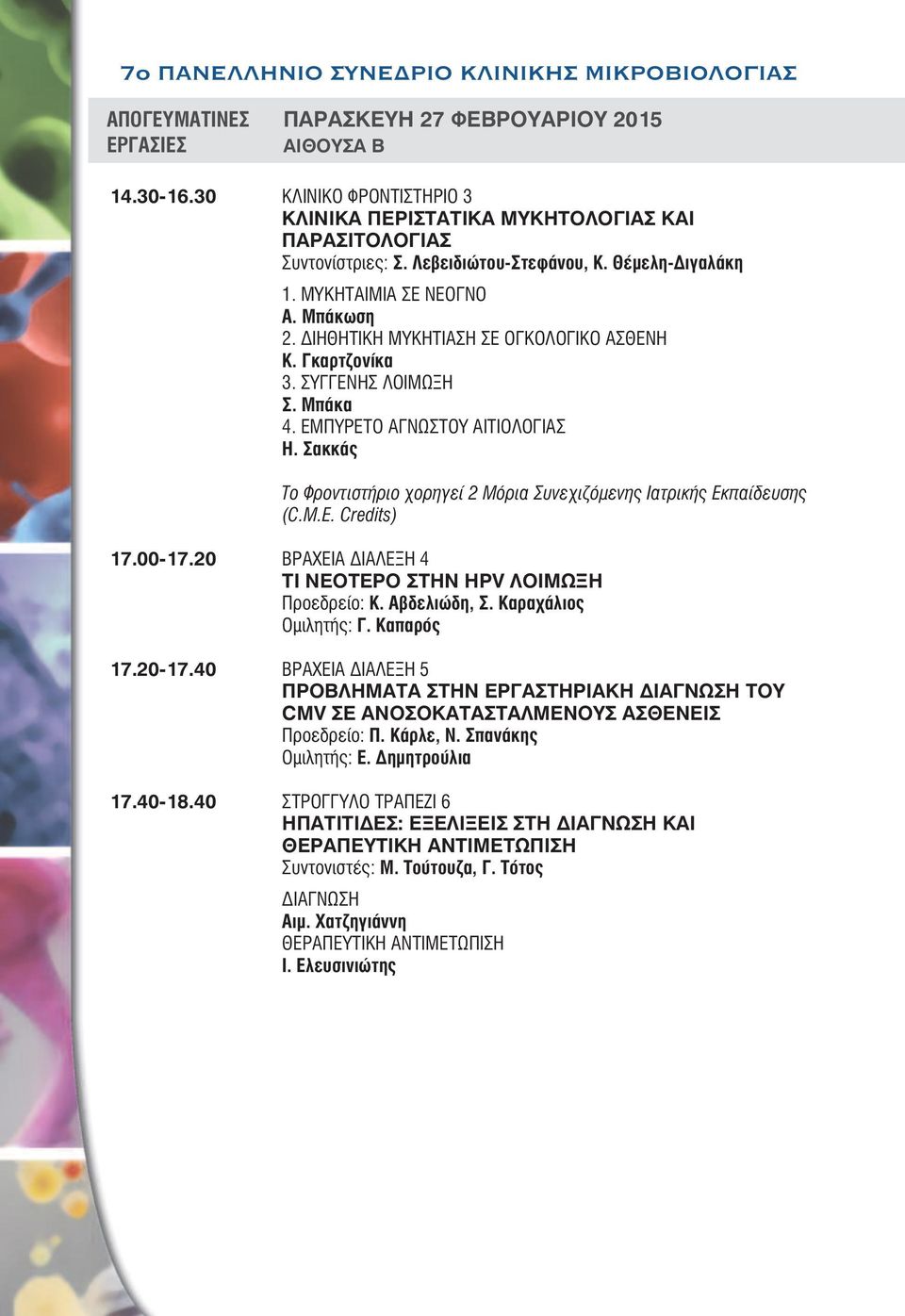 7ο ΠΑΝΕΛΛΗΝΙΟ ΣΥΝΕΔΡΙΟ ΚΛΙΝΙΚΗΣ ΜΙΚΡΟΒΙΟΛΟΓΙΑΣ

ΑΠΟΓΕΥΜΑΤΙΝΕΣ ΕΡΓΑΣΙΕΣ

ΠΑΡΑΣΚΕΥΗ 27 ΦΕΒΡΟΥΑΡΙΟΥ 2015
ΑΙΘΟΥΣΑ Β

14.30-16.30 ΚΛΙΝΙΚΟ ΦΡΟΝΤΙΣΤΗΡΙΟ 3
ΚΛΙΝΙΚΑ ΠΕΡΙΣΤΑΤΙΚΑ ΜΥΚΗΤΟΛΟΓΙΑΣ ΚΑΙ ΠΑΡΑΣΙΤΟΛΟΓΙΑΣ
Συντονίστριες: Σ. Λεβειδιώτου-Στεφάνου, Κ. Θέμελη-Διγαλάκη

1. ΜΥΚΗΤΑΙΜΙΑ ΣΕ ΝΕΟΓΝΟ
Α. Μπάκωση
2. ΔΙΗΘΗΤΙΚΗ ΜΥΚΗΤΙΑΣΗ ΣΕ ΟΓΚΟΛΟΓΙΚΟ ΑΣΘΕΝΗ
Κ. Γκαρτζονίκα
3. ΣΥΓΓΕΝΗΣ ΛΟΙΜΩΞΗ
Σ. Μπάκα
4. ΕΜΠΥΡΕΤΟ ΑΓΝΩΣΤΟΥ ΑΙΤΙΟΛΟΓΙΑΣ
Η. Σακκάς

Το Φροντιστήριο χορηγεί 2 Μόρια Συνεχιζόμενης Ιατρικής Εκπαίδευσης (C.M.E. Credits)

17.00-17.20 ΒΡΑΧΕΙΑ ΔΙΑΛΕΞΗ 4
ΤΙ ΝΕΟΤΕΡΟ ΣΤΗΝ HPV ΛΟΙΜΩΞΗ
Προεδρείο: Κ. Αβδελιώδη, Σ. Καραχάλιος
Ομιλητής: Γ. Καπαρός

17.20-17.40 ΒΡΑΧΕΙΑ ΔΙΑΛΕΞΗ 5
ΠΡΟΒΛΗΜΑΤΑ ΣΤΗΝ ΕΡΓΑΣΤΗΡΙΑΚΗ ΔΙΑΓΝΩΣΗ ΤΟΥ CMV ΣΕ ΑΝΟΣΟΚΑΤΑΣΤΑΛΜΕΝΟΥΣ ΑΣΘΕΝΕΙΣ
Προεδρείο: Π. Κάρλε, Ν. Σπανάκης
Ομιλητής: Ε. Δημητρούλια

17.40-18.40 ΣΤΡΟΓΓΥΛΟ ΤΡΑΠΕΖΙ 6
ΗΠΑΤΙΤΙΔΕΣ: ΕΞΕΛΙΞΕΙΣ ΣΤΗ ΔΙΑΓΝΩΣΗ ΚΑΙ ΘΕΡΑΠΕΥΤΙΚΗ ΑΝΤΙΜΕΤΩΠΙΣΗ
Συντονιστές: Μ. Τούτουζα, Γ. Τότος

ΔΙΑΓΝΩΣΗ
Αιμ. Χατζηγιάννη
ΘΕΡΑΠΕΥΤΙΚΗ ΑΝΤΙΜΕΤΩΠΙΣΗ
Ι. Ελευσινιώτης